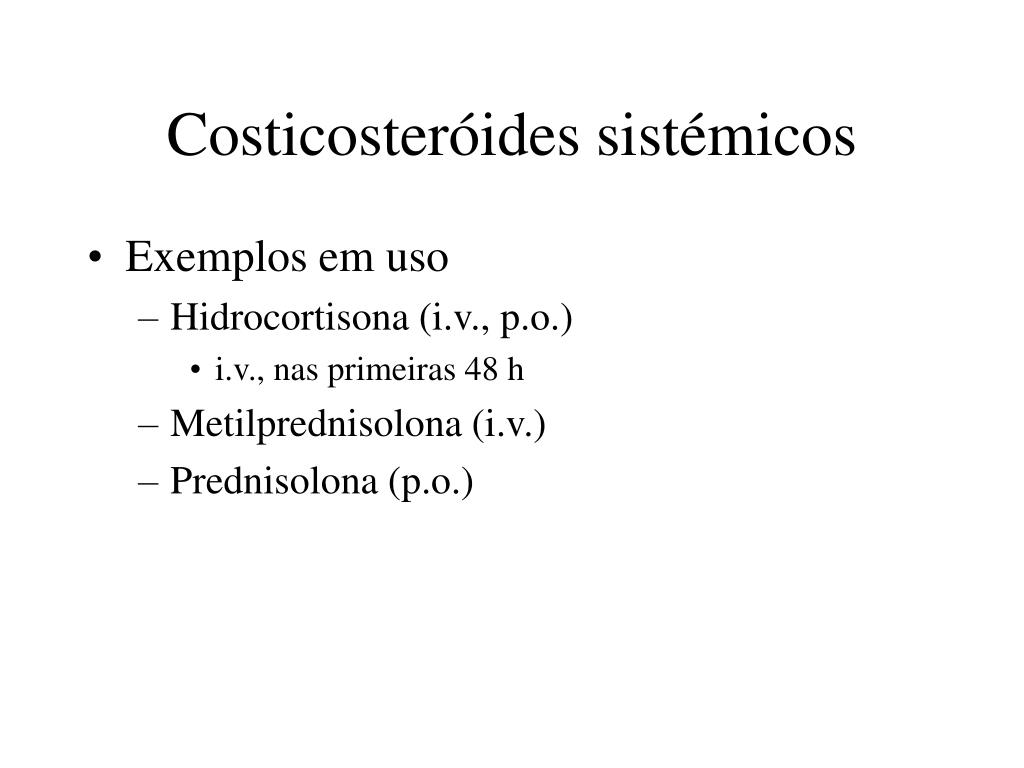 Costicosteróides sistémicos

• Exemplos em uso
– Hidrocortisona (i.v., p.o.)
• i.v., nas primeiras 48 h
– Metilprednisolona (i.v.)
– Prednisolona (p.o.)